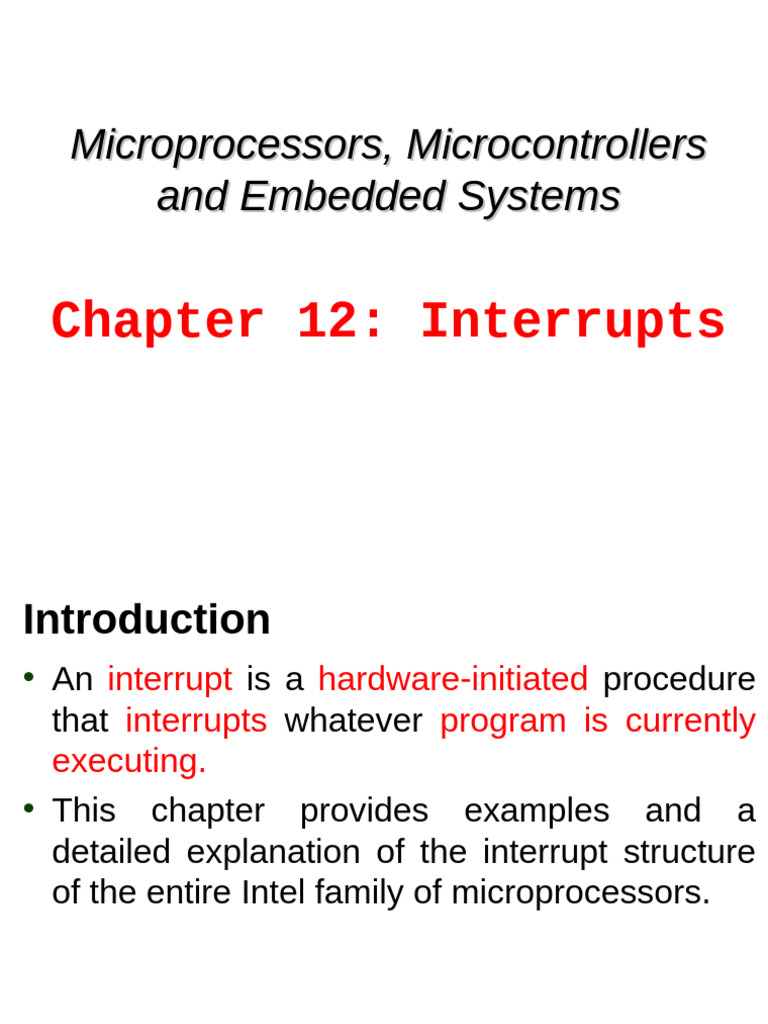 Microprocessors, Microcontrollers and Embedded Systems

Chapter 12: Interrupts

Introduction

• An interrupt is a hardware-initiated procedure that interrupts whatever program is currently executing.

• This chapter provides examples and a detailed explanation of the interrupt structure of the entire Intel family of microprocessors.